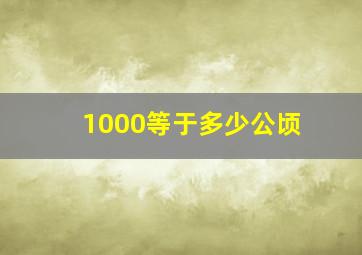 1000等于多少公顷